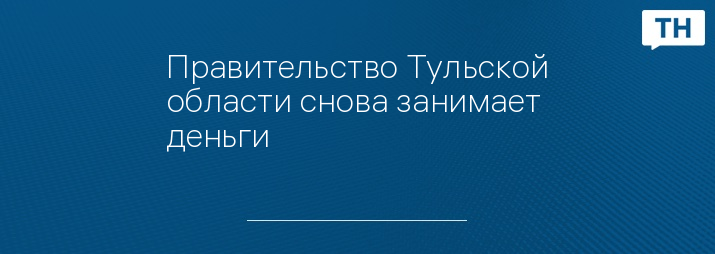 ТН

Правительство Тульской области снова занимает деньги